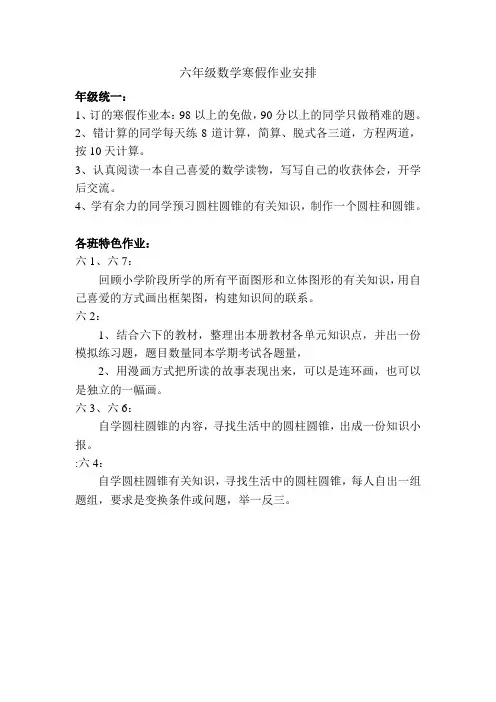 六年级数学寒假作业安排

年级统一：

1、订的寒假作业本：98 以上的免做，90 分以上的同学只做稍难的题。

2、错计算的同学每天练 8 道计算，简算、脱式各三道，方程两道，按 10 天计算。

3、认真阅读一本自己喜爱的数学读物，写写自己的收获体会，开学后交流。

4、学有余力的同学预习圆柱圆锥的有关知识，制作一个圆柱和圆锥。

各班特色作业：

六 1、六 7：

回顾小学阶段所学的所有平面图形和立体图形的有关知识，用自己喜爱的方式画出框架图，构建知识间的联系。

六 2：

1、结合六下的教材，整理出本册教材各单元知识点，并出一份模拟练习题，题目数量同本学期考试各题量，

2、用漫画方式把所读的故事表现出来，可以是连环画，也可以是独立的一幅画。

六 3、六 6：

自学圆柱圆锥的内容，寻找生活中的圆柱圆锥，出成一份知识小报。

:六 4：

自学圆柱圆锥有关知识，寻找生活中的圆柱圆锥，每人自出一组题组，要求是变换条件或问题，举一反三。